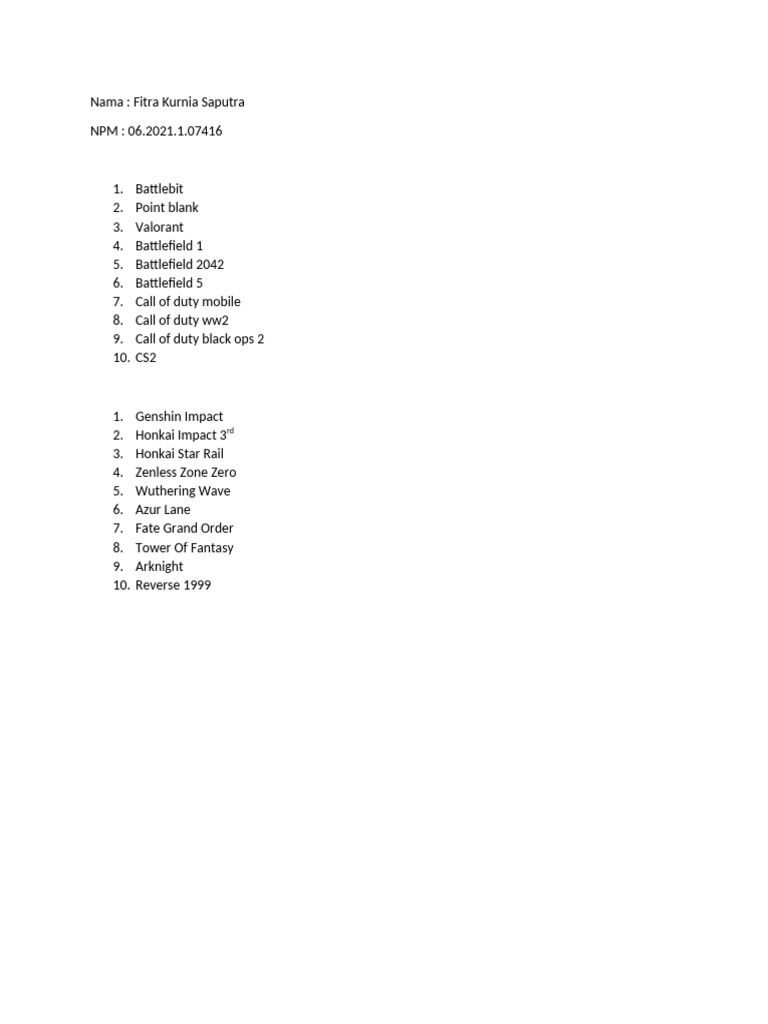 Nama : Fitra Kurnia Saputra

NPM : 06.2021.1.07416

1. Battlebit
2. Point blank
3. Valorant
4. Battlefield 1
5. Battlefield 2042
6. Battlefield 5
7. Call of duty mobile
8. Call of duty ww2
9. Call of duty black ops 2
10. CS2

1. Genshin Impact
2. Honkai Impact 3$^{rd}$
3. Honkai Star Rail
4. Zenless Zone Zero
5. Wuthering Wave
6. Azur Lane
7. Fate Grand Order
8. Tower Of Fantasy
9. Arknight
10. Reverse 1999